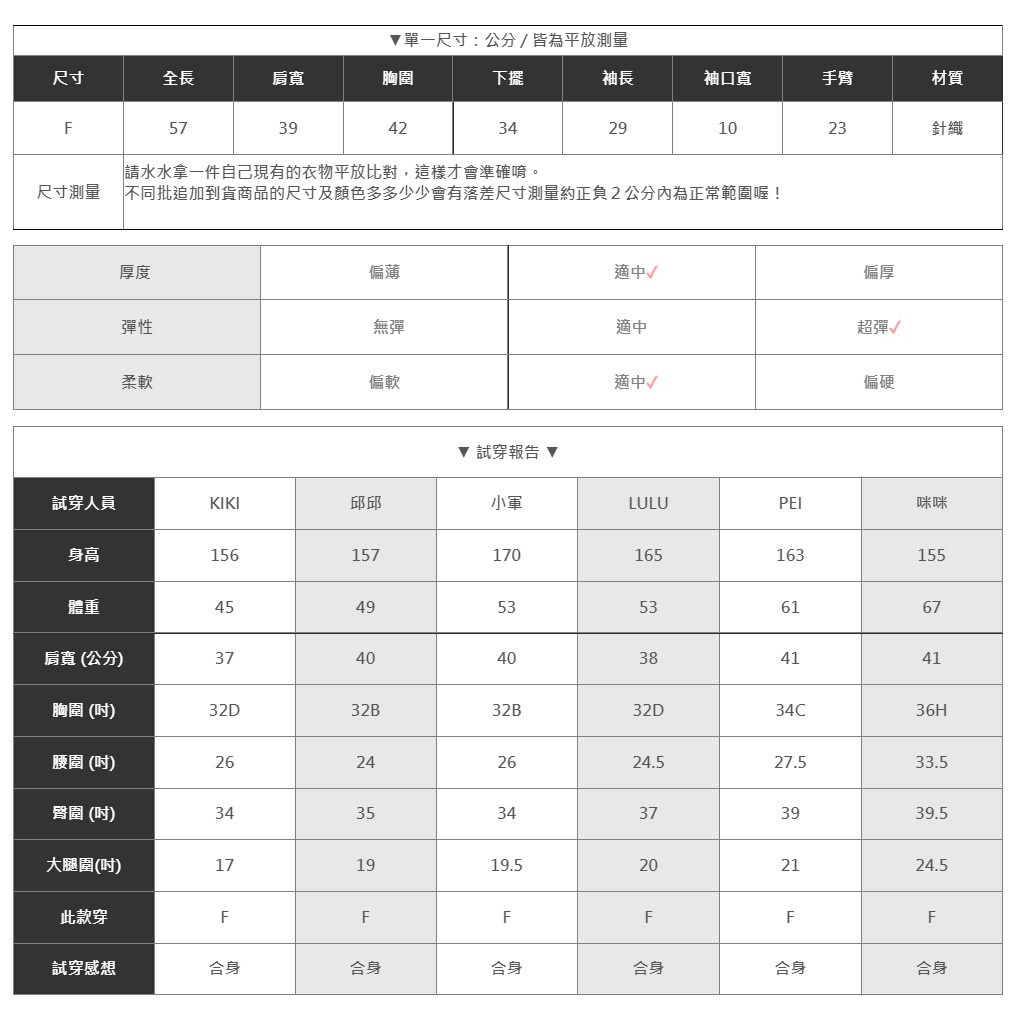 ▼單一尺寸：公分 / 皆為平放測量

| 尺寸 | 全長 | 肩寬 | 胸圍 | 下擺 | 袖長 | 袖口寬 | 手臂 | 材質 |
|---|---|---|---|---|---|---|---|---|
| F | 57 | 39 | 42 | 34 | 29 | 10 | 23 | 針織 |

尺寸測量
請水水拿一件自己現有的衣物平放比對，這樣才會準確唷。
不同批追加到貨商品的尺寸及顏色多多少少會有落差尺寸測量約正負 2 公分內為正常範圍喔！

| 厚度 | 偏薄 | 適中✓ | 偏厚 |
|---|---|---|---|
| 彈性 | 無彈 | 適中 | 超彈✓ |
| 柔軟 | 偏軟 | 適中✓ | 偏硬 |

▼ 試穿報告 ▼

| 試穿人員 | KIKI | 邱邱 | 小軍 | LULU | PEI | 咪咪 |
|---|---|---|---|---|---|---|
| 身高 | 156 | 157 | 170 | 165 | 163 | 155 |
| 體重 | 45 | 49 | 53 | 53 | 61 | 67 |
| 肩寬 (公分) | 37 | 40 | 40 | 38 | 41 | 41 |
| 胸圍 (吋) | 32D | 32B | 32B | 32D | 34C | 36H |
| 腰圍 (吋) | 26 | 24 | 26 | 24.5 | 27.5 | 33.5 |
| 臀圍 (吋) | 34 | 35 | 34 | 37 | 39 | 39.5 |
| 大腿圍(吋) | 17 | 19 | 19.5 | 20 | 21 | 24.5 |
| 此款穿 | F | F | F | F | F | F |
| 試穿感想 | 合身 | 合身 | 合身 | 合身 | 合身 | 合身 |